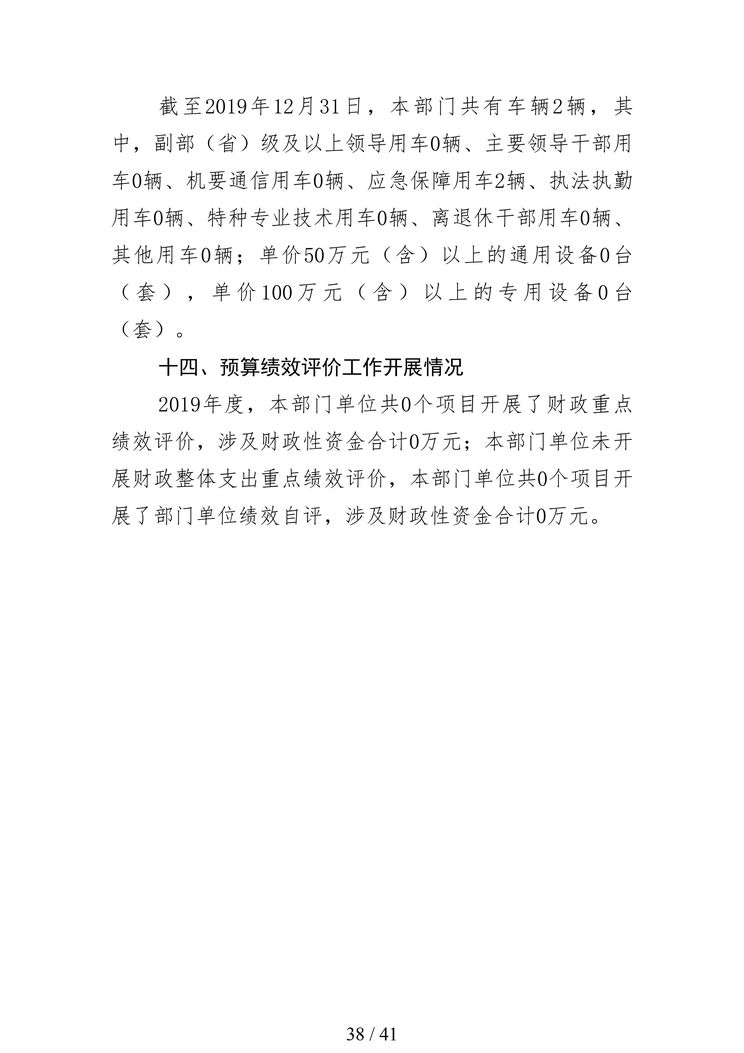 截至2019年12月31日，本部门共有车辆2辆，其中，副部（省）级及以上领导用车0辆、主要领导干部用车0辆、机要通信用车0辆、应急保障用车2辆、执法执勤用车0辆、特种专业技术用车0辆、离退休干部用车0辆、其他用车0辆；单价50万元（含）以上的通用设备0台（套），单价100万元（含）以上的专用设备0台（套）。

十四、预算绩效评价工作开展情况

2019年度，本部门单位共0个项目开展了财政重点绩效评价，涉及财政性资金合计0万元；本部门单位未开展财政整体支出重点绩效评价，本部门单位共0个项目开展了部门单位绩效自评，涉及财政性资金合计0万元。

38 / 41